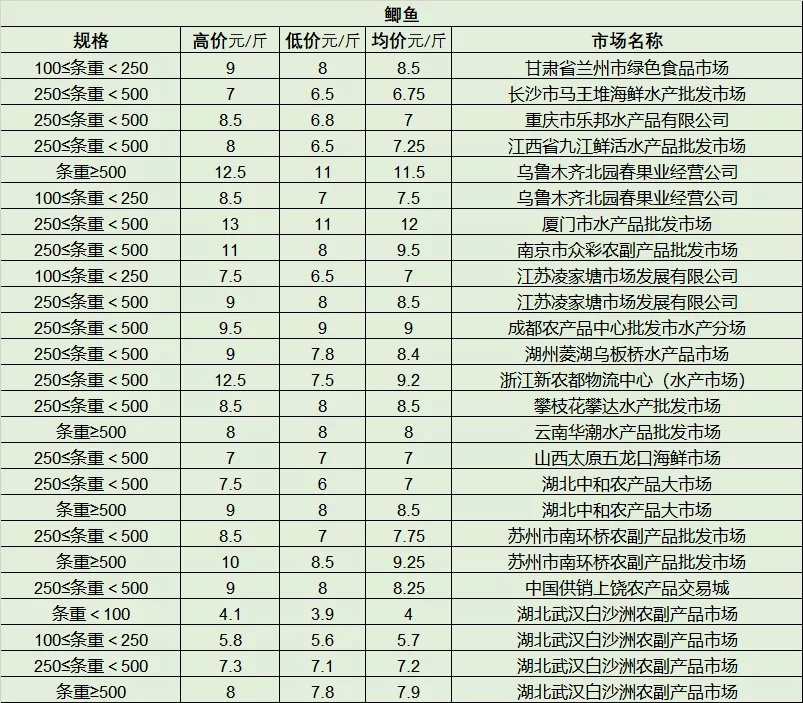 鲫鱼

| 规格 | 高价元/斤 | 低价元/斤 | 均价元/斤 | 市场名称 |
|---|---|---|---|---|
| 100≤条重＜250 | 9 | 8 | 8.5 | 甘肃省兰州市绿色食品市场 |
| 250≤条重＜500 | 7 | 6.5 | 6.75 | 长沙市马王堆海鲜水产批发市场 |
| 250≤条重＜500 | 8.5 | 6.8 | 7 | 重庆市乐邦水产品有限公司 |
| 250≤条重＜500 | 8 | 6.5 | 7.25 | 江西省九江鲜活水产品批发市场 |
| 条重≥500 | 12.5 | 11 | 11.5 | 乌鲁木齐北园春果业经营公司 |
| 100≤条重＜250 | 8.5 | 7 | 7.5 | 乌鲁木齐北园春果业经营公司 |
| 250≤条重＜500 | 13 | 11 | 12 | 厦门市水产品批发市场 |
| 250≤条重＜500 | 11 | 8 | 9.5 | 南京市众彩农副产品批发市场 |
| 100≤条重＜250 | 7.5 | 6.5 | 7 | 江苏凌家塘市场发展有限公司 |
| 250≤条重＜500 | 9 | 8 | 8.5 | 江苏凌家塘市场发展有限公司 |
| 250≤条重＜500 | 9.5 | 9 | 9 | 成都农产品中心批发市水产分场 |
| 250≤条重＜500 | 9 | 7.8 | 8.4 | 湖州菱湖乌板桥水产品市场 |
| 250≤条重＜500 | 12.5 | 7.5 | 9.2 | 浙江新农都物流中心（水产市场） |
| 250≤条重＜500 | 8.5 | 8 | 8.5 | 攀枝花攀达水产批发市场 |
| 条重≥500 | 8 | 8 | 8 | 云南华潮水产品批发市场 |
| 250≤条重＜500 | 7 | 7 | 7 | 山西太原五龙口海鲜市场 |
| 250≤条重＜500 | 7.5 | 6 | 7 | 湖北中和农产品大市场 |
| 条重≥500 | 9 | 8 | 8.5 | 湖北中和农产品大市场 |
| 250≤条重＜500 | 8.5 | 7 | 7.75 | 苏州市南环桥农副产品批发市场 |
| 条重≥500 | 10 | 8.5 | 9.25 | 苏州市南环桥农副产品批发市场 |
| 250≤条重＜500 | 9 | 8 | 8.25 | 中国供销上饶农产品交易城 |
| 条重＜100 | 4.1 | 3.9 | 4 | 湖北武汉白沙洲农副产品市场 |
| 100≤条重＜250 | 5.8 | 5.6 | 5.7 | 湖北武汉白沙洲农副产品市场 |
| 250≤条重＜500 | 7.3 | 7.1 | 7.2 | 湖北武汉白沙洲农副产品市场 |
| 条重≥500 | 8 | 7.8 | 7.9 | 湖北武汉白沙洲农副产品市场 |